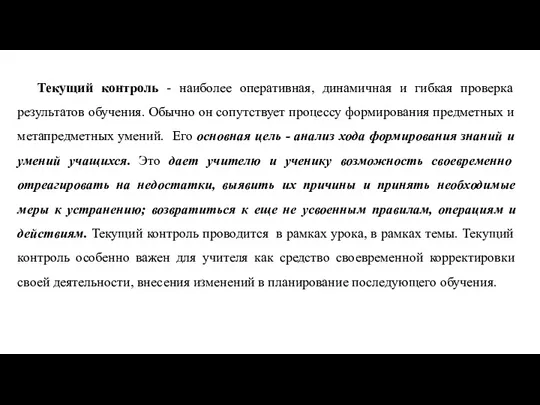 Текущий контроль - наиболее оперативная, динамичная и гибкая проверка результатов обучения. Обычно он сопутствует процессу формирования предметных и метапредметных умений. Его основная цель - анализ хода формирования знаний и умений учащихся. Это дает учителю и ученику возможность своевременно отреагировать на недостатки, выявить их причины и принять необходимые меры к устранению; возвратиться к еще не усвоенным правилам, операциям и действиям. Текущий контроль проводится в рамках урока, в рамках темы. Текущий контроль особенно важен для учителя как средство своевременной корректировки своей деятельности, внесения изменений в планирование последующего обучения.